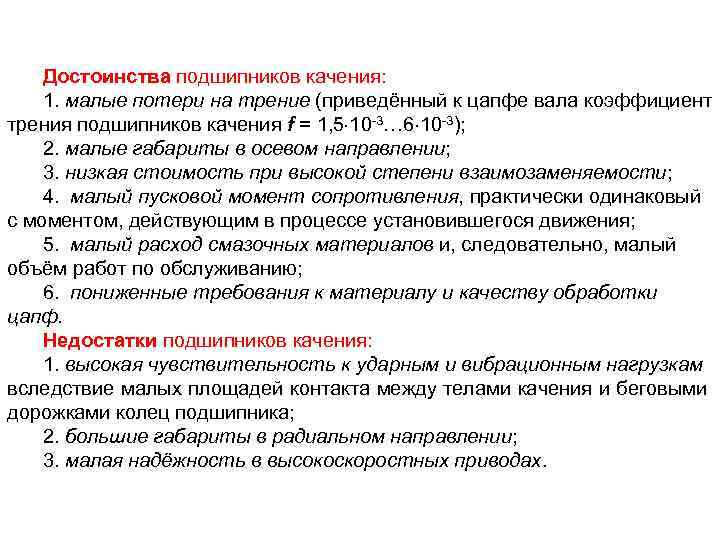 Достоинства подшипников качения:

1. малые потери на трение (приведённый к цапфе вала коэффициент трения подшипников качения $f = 1{,}5 \cdot 10^{-3} \ldots 6 \cdot 10^{-3}$);

2. малые габариты в осевом направлении;

3. низкая стоимость при высокой степени взаимозаменяемости;

4. малый пусковой момент сопротивления, практически одинаковый с моментом, действующим в процессе установившегося движения;

5. малый расход смазочных материалов и, следовательно, малый объём работ по обслуживанию;

6. пониженные требования к материалу и качеству обработки цапф.

Недостатки подшипников качения:

1. высокая чувствительность к ударным и вибрационным нагрузкам вследствие малых площадей контакта между телами качения и беговыми дорожками колец подшипника;

2. большие габариты в радиальном направлении;

3. малая надёжность в высокоскоростных приводах.